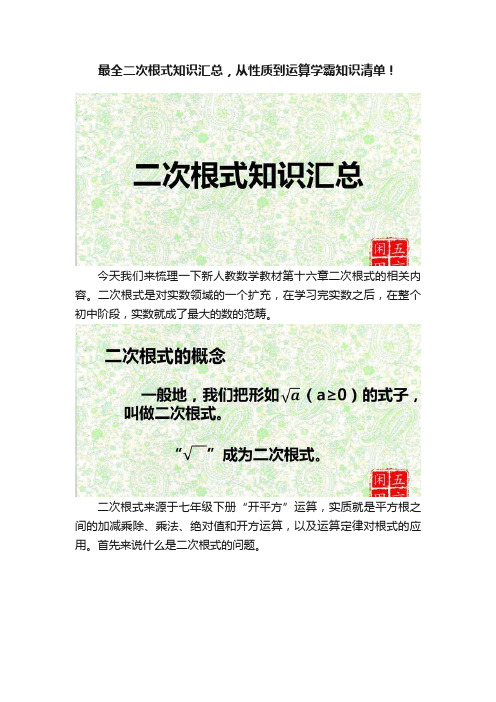 最全二次根式知识汇总，从性质到运算学霸知识清单！

二次根式知识汇总

闲 五

今天我们来梳理一下新人教数学教材第十六章二次根式的相关内容。二次根式是对实数领域的一个扩充，在学习完实数之后，在整个初中阶段，实数就成了最大的数的范畴。

二次根式的概念

一般地，我们把形如$\sqrt{a}$（a≥0）的式子，叫做二次根式。

“$\sqrt{\ }$”成为二次根式。

闲 五

二次根式来源于七年级下册“开平方”运算，实质就是平方根之间的加减乘除、乘法、绝对值和开方运算，以及运算定律对根式的应用。首先来说什么是二次根式的问题。